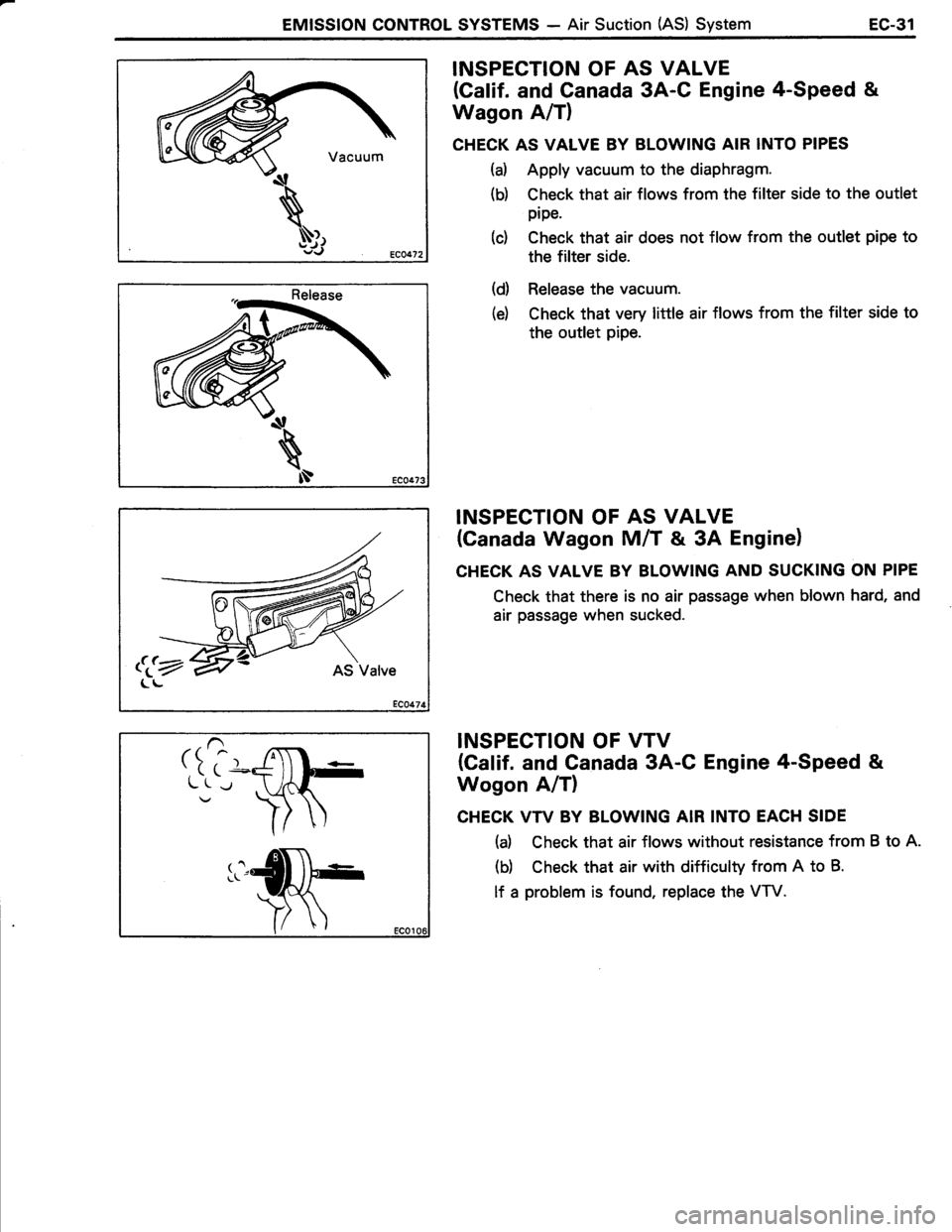 EMISSION CONTROL SYSTEMS — Air Suction (AS) System EC-31

Vacuum

EC0472

Release

EC0473

AS Valve

EC0474

A

B

EC0106

INSPECTION OF AS VALVE
(Calif. and Canada 3A-C Engine 4-Speed & Wagon A/T)

CHECK AS VALVE BY BLOWING AIR INTO PIPES

(a) Apply vacuum to the diaphragm.

(b) Check that air flows from the filter side to the outlet pipe.

(c) Check that air does not flow from the outlet pipe to the filter side.

(d) Release the vacuum.

(e) Check that very little air flows from the filter side to the outlet pipe.

INSPECTION OF AS VALVE
(Canada Wagon M/T & 3A Engine)

CHECK AS VALVE BY BLOWING AND SUCKING ON PIPE

Check that there is no air passage when blown hard, and air passage when sucked.

INSPECTION OF VTV
(Calif. and Canada 3A-C Engine 4-Speed & Wogon A/T)

CHECK VTV BY BLOWING AIR INTO EACH SIDE

(a) Check that air flows without resistance from B to A.

(b) Check that air with difficulty from A to B.

If a problem is found, replace the VTV.

carmanualsonline.info